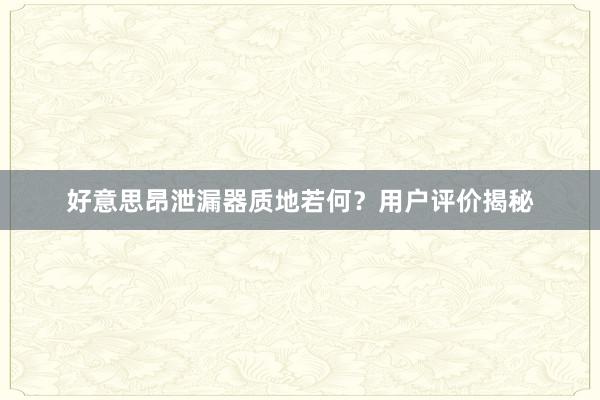 好意思昂泄漏器质地若何？用户评价揭秘